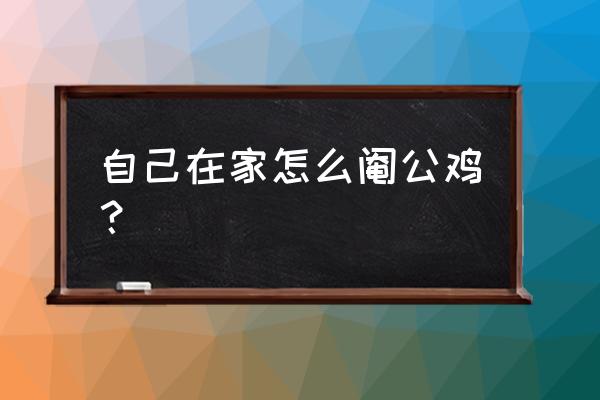 自己在家怎么阉公鸡？